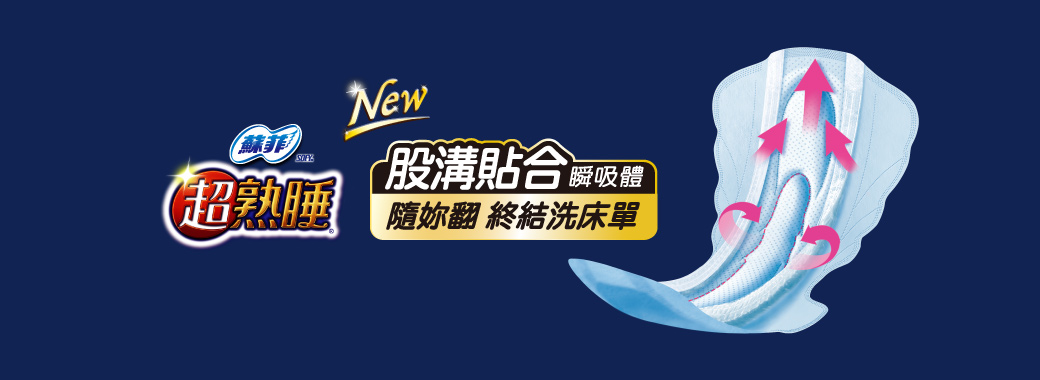 蘇菲 SOFY

超熟睡

New

股溝貼合 瞬吸體

隨妳翻 終結洗床單